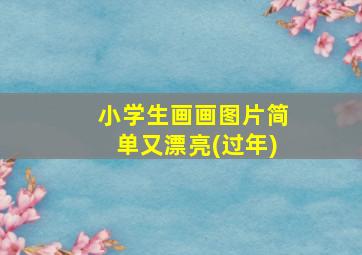 小学生画画图片简单又漂亮(过年)